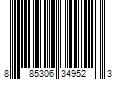 8 85306 34952 3